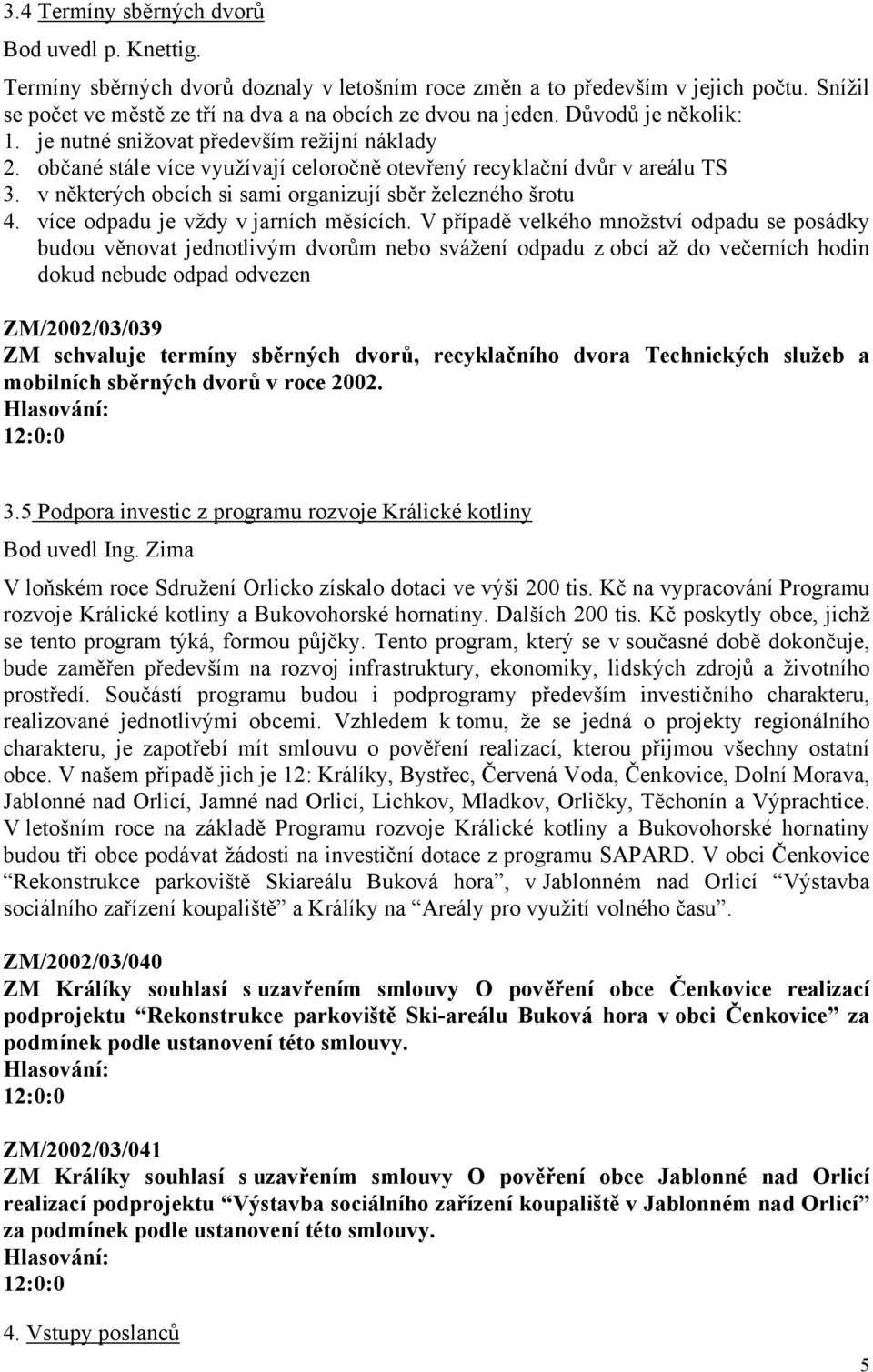 3.4 Termíny sběrných dvorů

Bod uvedl p. Knettig.

Termíny sběrných dvorů doznaly v letošním roce změn a to především v jejich počtu. Snížil se počet ve městě ze tří na dva a na obcích ze dvou na jeden. Důvodů je několik:
1. je nutné snižovat především režijní náklady
2. občané stále více využívají celoročně otevřený recyklační dvůr v areálu TS
3. v některých obcích si sami organizují sběr železného šrotu
4. více odpadu je vždy v jarních měsících. V případě velkého množství odpadu se posádky budou věnovat jednotlivým dvorům nebo svážení odpadu z obcí až do večerních hodin dokud nebude odpad odvezen

ZM/2002/03/039
ZM schvaluje termíny sběrných dvorů, recyklačního dvora Technických služeb a mobilních sběrných dvorů v roce 2002.
Hlasování:
12:0:0

3.5 Podpora investic z programu rozvoje Králické kotliny

Bod uvedl Ing. Zima

V loňském roce Sdružení Orlicko získalo dotaci ve výši 200 tis. Kč na vypracování Programu rozvoje Králické kotliny a Bukovohorské hornatiny. Dalších 200 tis. Kč poskytly obce, jichž se tento program týká, formou půjčky. Tento program, který se v současné době dokončuje, bude zaměřen především na rozvoj infrastruktury, ekonomiky, lidských zdrojů a životního prostředí. Součástí programu budou i podprogramy především investičního charakteru, realizované jednotlivými obcemi. Vzhledem k tomu, že se jedná o projekty regionálního charakteru, je zapotřebí mít smlouvu o pověření realizací, kterou přijmou všechny ostatní obce. V našem případě jich je 12: Králíky, Bystřec, Červená Voda, Čenkovice, Dolní Morava, Jablonné nad Orlicí, Jamné nad Orlicí, Lichkov, Mladkov, Orličky, Těchonín a Výprachtice. V letošním roce na základě Programu rozvoje Králické kotliny a Bukovohorské hornatiny budou tři obce podávat žádosti na investiční dotace z programu SAPARD. V obci Čenkovice “Rekonstrukce parkoviště Skiareálu Buková hora”, v Jablonném nad Orlicí “Výstavba sociálního zařízení koupaliště” a Králíky na “Areály pro využití volného času”.

ZM/2002/03/040
ZM Králíky souhlasí s uzavřením smlouvy O pověření obce Čenkovice realizací podprojektu “Rekonstrukce parkoviště Ski-areálu Buková hora v obci Čenkovice” za podmínek podle ustanovení této smlouvy.
Hlasování:
12:0:0

ZM/2002/03/041
ZM Králíky souhlasí s uzavřením smlouvy O pověření obce Jablonné nad Orlicí realizací podprojektu “Výstavba sociálního zařízení koupaliště v Jablonném nad Orlicí” za podmínek podle ustanovení této smlouvy.
Hlasování:
12:0:0

4. Vstupy poslanců

5